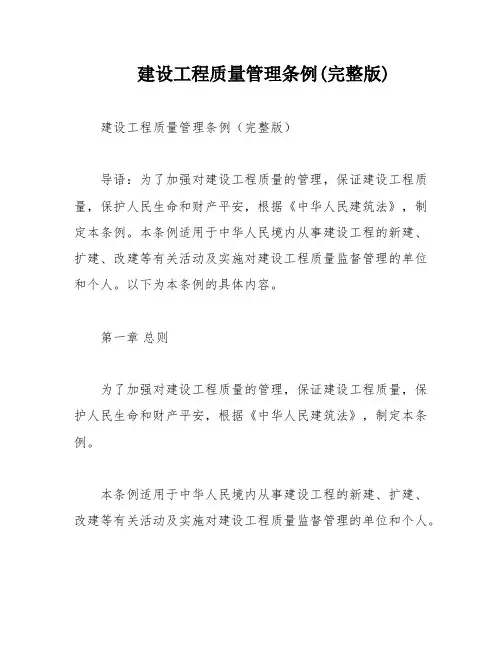 建设工程质量管理条例(完整版)

建设工程质量管理条例（完整版）

导语：为了加强对建设工程质量的管理，保证建设工程质量，保护人民生命和财产平安，根据《中华人民建筑法》，制定本条例。本条例适用于中华人民境内从事建设工程的新建、扩建、改建等有关活动及实施对建设工程质量监督管理的单位和个人。以下为本条例的具体内容。

第一章 总则

为了加强对建设工程质量的管理，保证建设工程质量，保护人民生命和财产平安，根据《中华人民建筑法》，制定本条例。

本条例适用于中华人民境内从事建设工程的新建、扩建、改建等有关活动及实施对建设工程质量监督管理的单位和个人。